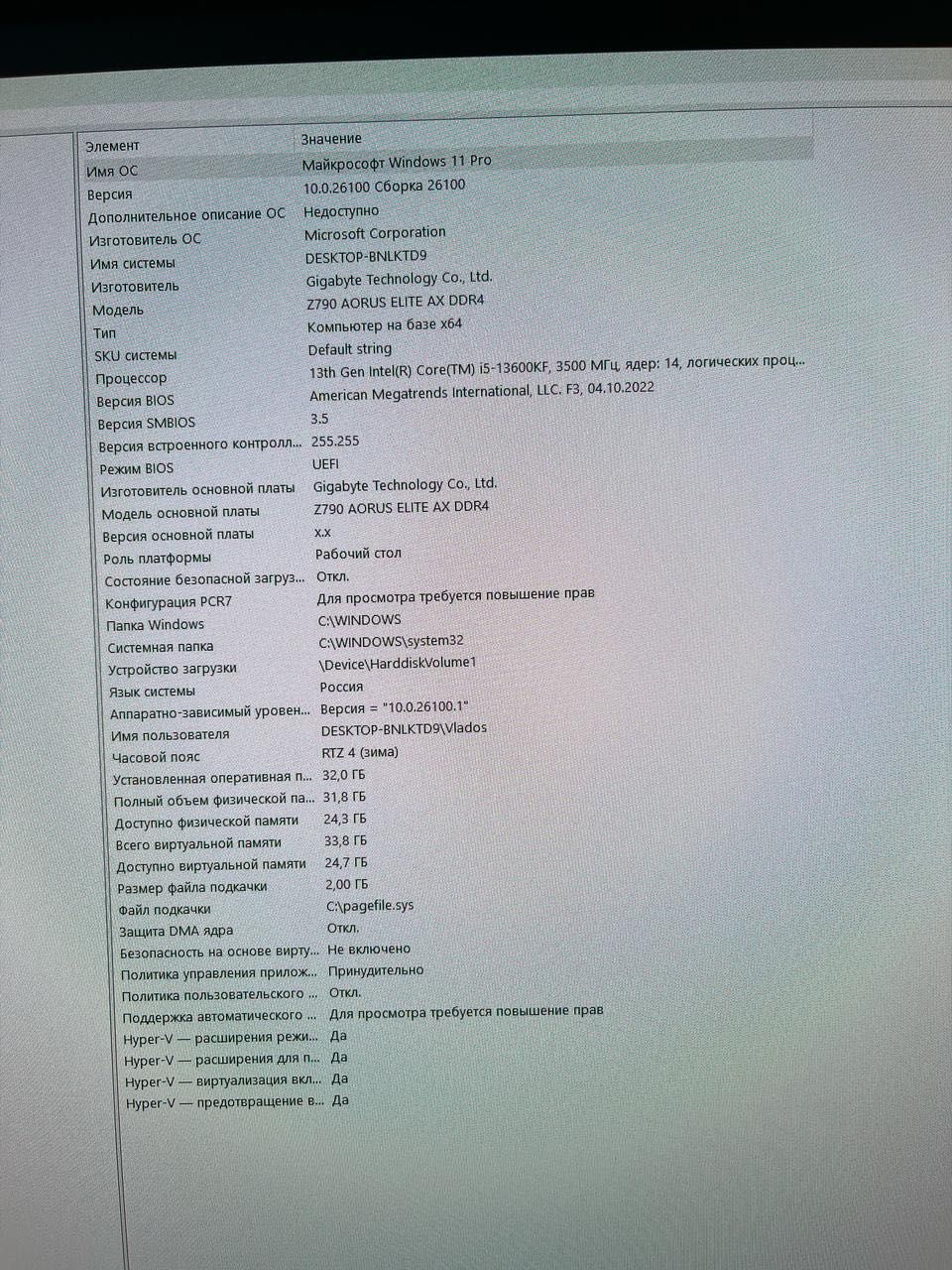 | Элемент | Значение |
|---|---|
| Имя ОС | Майкрософт Windows 11 Pro |
| Версия | 10.0.26100 Сборка 26100 |
| Дополнительное описание ОС | Недоступно |
| Изготовитель ОС | Microsoft Corporation |
| Имя системы | DESKTOP-BNLKTD9 |
| Изготовитель | Gigabyte Technology Co., Ltd. |
| Модель | Z790 AORUS ELITE AX DDR4 |
| Тип | Компьютер на базе x64 |
| SKU системы | Default string |
| Процессор | 13th Gen Intel(R) Core(TM) i5-13600KF, 3500 МГц, ядер: 14, логических проц... |
| Версия BIOS | American Megatrends International, LLC. F3, 04.10.2022 |
| Версия SMBIOS | 3.5 |
| Версия встроенного контролл... | 255.255 |
| Режим BIOS | UEFI |
| Изготовитель основной платы | Gigabyte Technology Co., Ltd. |
| Модель основной платы | Z790 AORUS ELITE AX DDR4 |
| Версия основной платы | x.x |
| Роль платформы | Рабочий стол |
| Состояние безопасной загруз... | Откл. |
| Конфигурация PCR7 | Для просмотра требуется повышение прав |
| Папка Windows | C:\WINDOWS |
| Системная папка | C:\WINDOWS\system32 |
| Устройство загрузки | \Device\HarddiskVolume1 |
| Язык системы | Россия |
| Аппаратно-зависимый уровен... | Версия = "10.0.26100.1" |
| Имя пользователя | DESKTOP-BNLKTD9\Vlados |
| Часовой пояс | RTZ 4 (зима) |
| Установленная оперативная п... | 32,0 ГБ |
| Полный объем физической па... | 31,8 ГБ |
| Доступно физической памяти | 24,3 ГБ |
| Всего виртуальной памяти | 33,8 ГБ |
| Доступно виртуальной памяти | 24,7 ГБ |
| Размер файла подкачки | 2,00 ГБ |
| Файл подкачки | C:\pagefile.sys |
| Защита DMA ядра | Откл. |
| Безопасность на основе вирту... | Не включено |
| Политика управления прилож... | Принудительно |
| Политика пользовательского ... | Откл. |
| Поддержка автоматического ... | Для просмотра требуется повышение прав |
| Hyper-V — расширения режи... | Да |
| Hyper-V — расширения для п... | Да |
| Hyper-V — виртуализация вкл... | Да |
| Hyper-V — предотвращение в... | Да |